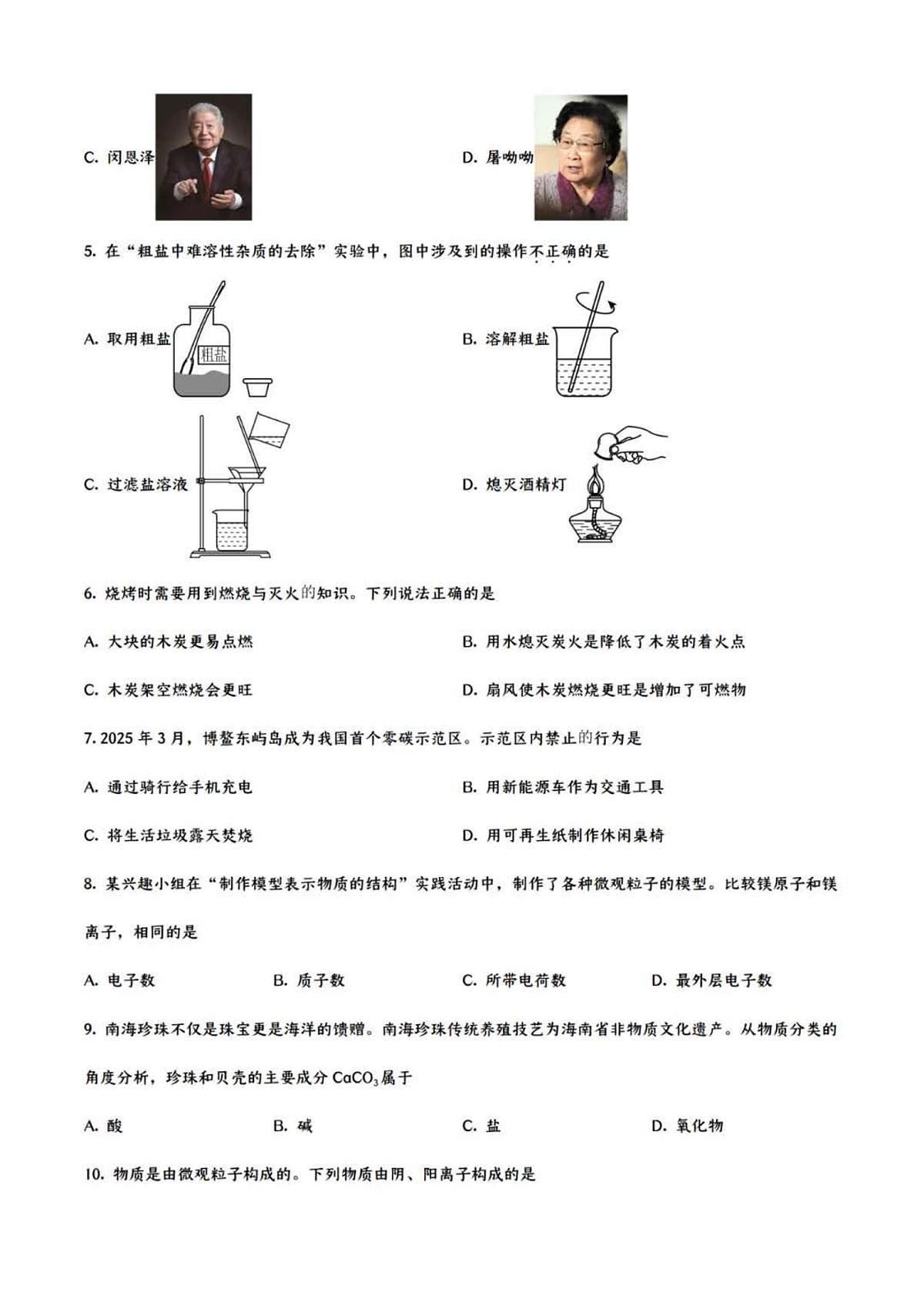 C. 闵恩泽

D. 屠呦呦

5. 在“粗盐中难溶性杂质的去除”实验中，图中涉及到的操作不正确的是

A. 取用粗盐

粗盐

B. 溶解粗盐

C. 过滤盐溶液

D. 熄灭酒精灯

6. 烧烤时需要用到燃烧与灭火的知识。下列说法正确的是

A. 大块的木炭更易点燃

B. 用水熄灭炭火是降低了木炭的着火点

C. 木炭架空燃烧会更旺

D. 扇风使木炭燃烧更旺是增加了可燃物

7. 2025 年 3 月，博鳌东屿岛成为我国首个零碳示范区。示范区内禁止的行为是

A. 通过骑行给手机充电

B. 用新能源车作为交通工具

C. 将生活垃圾露天焚烧

D. 用可再生纸制作休闲桌椅

8. 某兴趣小组在“制作模型表示物质的结构”实践活动中，制作了各种微观粒子的模型。比较镁原子和镁离子，相同的是

A. 电子数　　B. 质子数　　C. 所带电荷数　　D. 最外层电子数

9. 南海珍珠不仅是珠宝更是海洋的馈赠。南海珍珠传统养殖技艺为海南省非物质文化遗产。从物质分类的角度分析，珍珠和贝壳的主要成分 $CaCO_3$ 属于

A. 酸　　B. 碱　　C. 盐　　D. 氧化物

10. 物质是由微观粒子构成的。下列物质由阴、阳离子构成的是